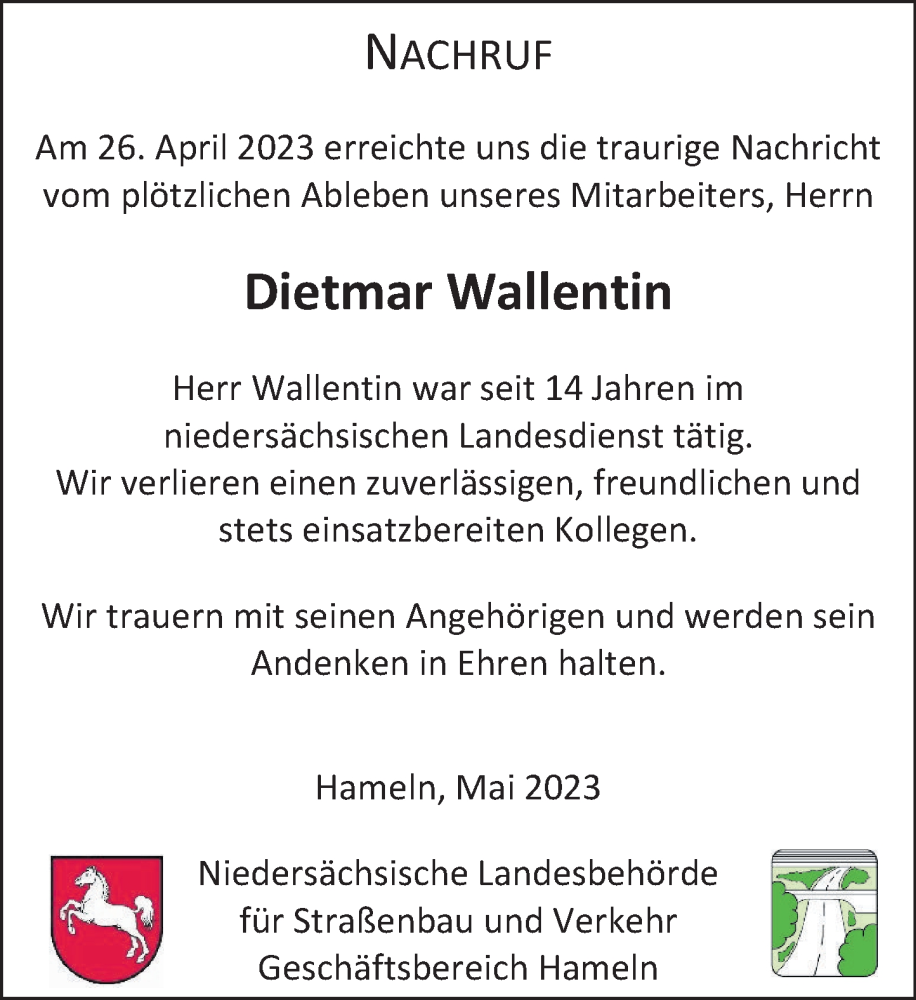 NACHRUF

Am 26. April 2023 erreichte uns die traurige Nachricht vom plötzlichen Ableben unseres Mitarbeiters, Herrn

Dietmar Wallentin

Herr Wallentin war seit 14 Jahren im niedersächsischen Landesdienst tätig. Wir verlieren einen zuverlässigen, freundlichen und stets einsatzbereiten Kollegen.

Wir trauern mit seinen Angehörigen und werden sein Andenken in Ehren halten.

Hameln, Mai 2023

Niedersächsische Landesbehörde für Straßenbau und Verkehr Geschäftsbereich Hameln